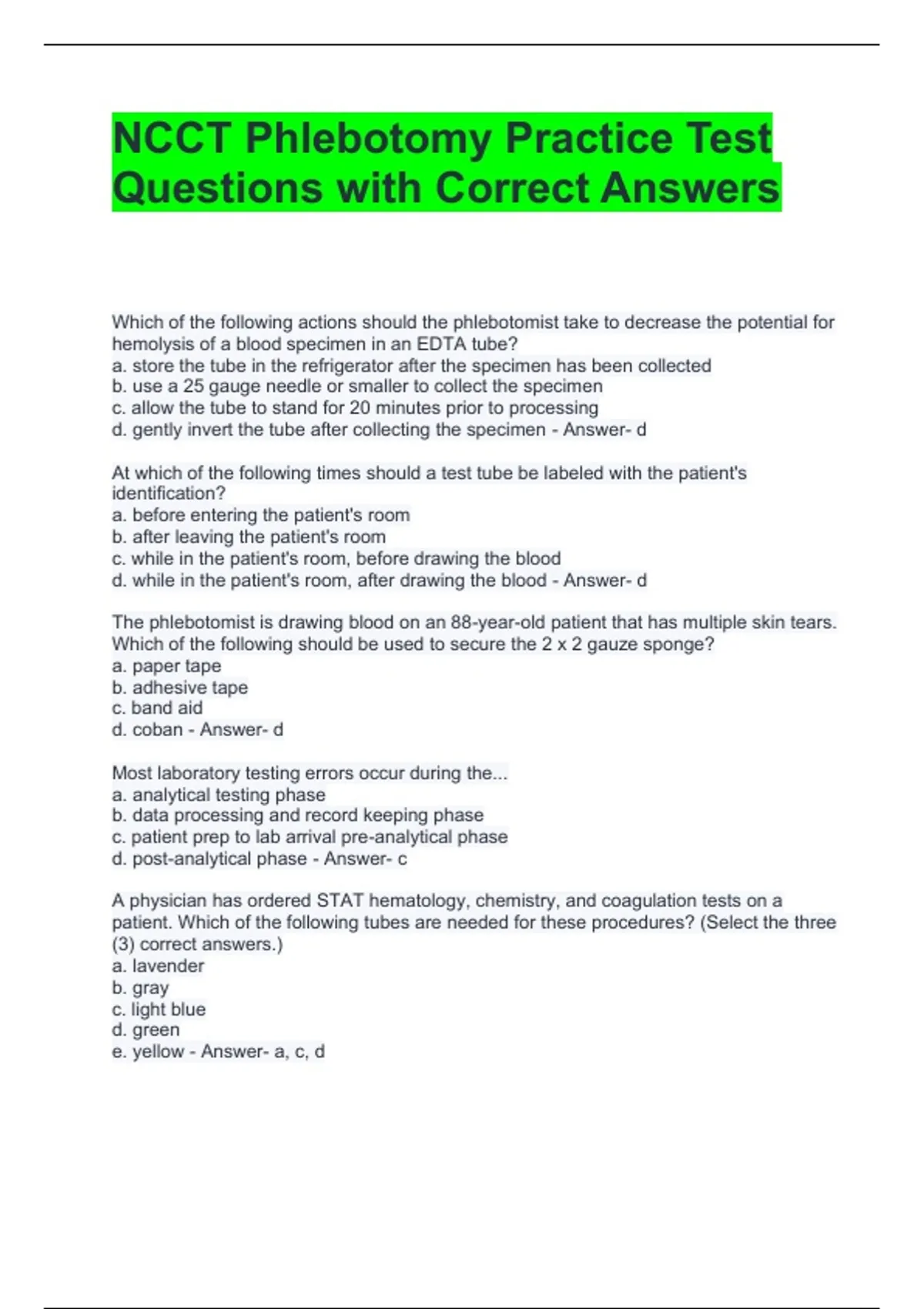 NCCT Phlebotomy Practice Test Questions with Correct Answers

Which of the following actions should the phlebotomist take to decrease the potential for hemolysis of a blood specimen in an EDTA tube?
a. store the tube in the refrigerator after the specimen has been collected
b. use a 25 gauge needle or smaller to collect the specimen
c. allow the tube to stand for 20 minutes prior to processing
d. gently invert the tube after collecting the specimen - Answer- d

At which of the following times should a test tube be labeled with the patient's identification?
a. before entering the patient's room
b. after leaving the patient's room
c. while in the patient's room, before drawing the blood
d. while in the patient's room, after drawing the blood - Answer- d

The phlebotomist is drawing blood on an 88-year-old patient that has multiple skin tears. Which of the following should be used to secure the 2 x 2 gauze sponge?
a. paper tape
b. adhesive tape
c. band aid
d. coban - Answer- d

Most laboratory testing errors occur during the...
a. analytical testing phase
b. data processing and record keeping phase
c. patient prep to lab arrival pre-analytical phase
d. post-analytical phase - Answer- c

A physician has ordered STAT hematology, chemistry, and coagulation tests on a patient. Which of the following tubes are needed for these procedures? (Select the three (3) correct answers.)
a. lavender
b. gray
c. light blue
d. green
e. yellow - Answer- a, c, d